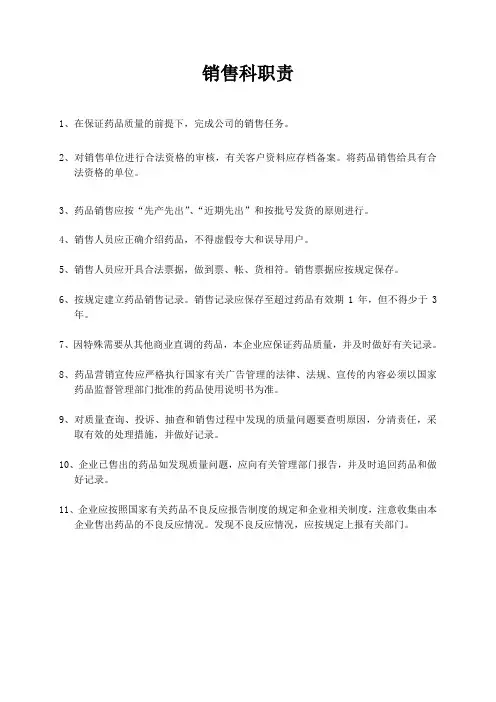 销售科职责

1、在保证药品质量的前提下，完成公司的销售任务。

2、对销售单位进行合法资格的审核，有关客户资料应存档备案。将药品销售给具有合法资格的单位。

3、药品销售应按“先产先出”、“近期先出”和按批号发货的原则进行。

4、销售人员应正确介绍药品，不得虚假夸大和误导用户。

5、销售人员应开具合法票据，做到票、帐、货相符。销售票据应按规定保存。

6、按规定建立药品销售记录。销售记录应保存至超过药品有效期 1 年，但不得少于 3 年。

7、因特殊需要从其他商业直调的药品，本企业应保证药品质量，并及时做好有关记录。

8、药品营销宣传应严格执行国家有关广告管理的法律、法规、宣传的内容必须以国家药品监督管理部门批准的药品使用说明书为准。

9、对质量查询、投诉、抽查和销售过程中发现的质量问题要查明原因，分清责任，采取有效的处理措施，并做好记录。

10、企业已售出的药品如发现质量问题，应向有关管理部门报告，并及时追回药品和做好记录。

11、企业应按照国家有关药品不良反应报告制度的规定和企业相关制度，注意收集由本企业售出药品的不良反应情况。发现不良反应情况，应按规定上报有关部门。